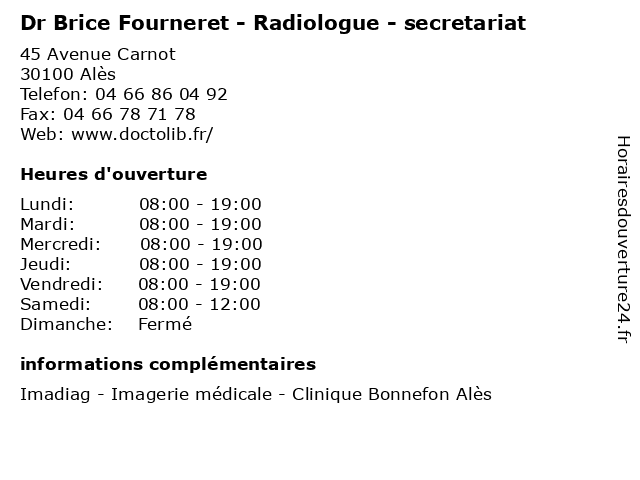 Dr Brice Fourneret - Radiologue - secretariat

45 Avenue Carnot
30100 Alès
Telefon: 04 66 86 04 92
Fax: 04 66 78 71 78
Web: www.doctolib.fr/

Heures d'ouverture

Lundi: 08:00 - 19:00
Mardi: 08:00 - 19:00
Mercredi: 08:00 - 19:00
Jeudi: 08:00 - 19:00
Vendredi: 08:00 - 19:00
Samedi: 08:00 - 12:00
Dimanche: Fermé

informations complémentaires

Imadiag - Imagerie médicale - Clinique Bonnefon Alès

Horairesdouverture24.fr